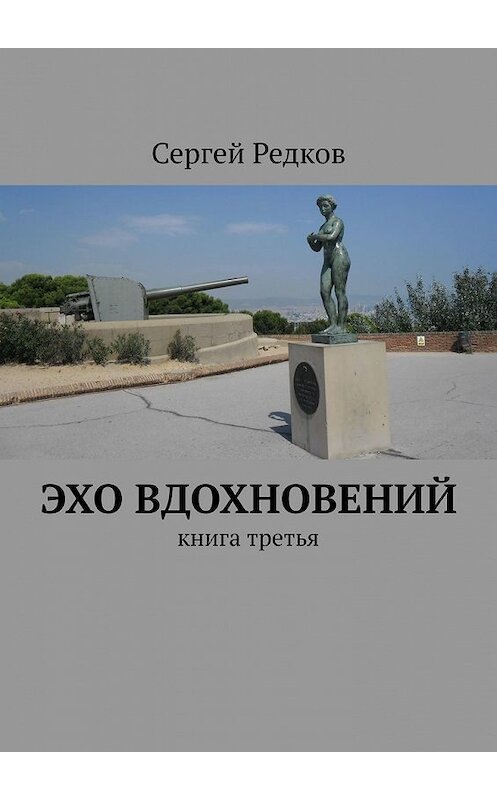 Сергей Редков

ЭХО ВДОХНОВЕНИЙ

книга третья